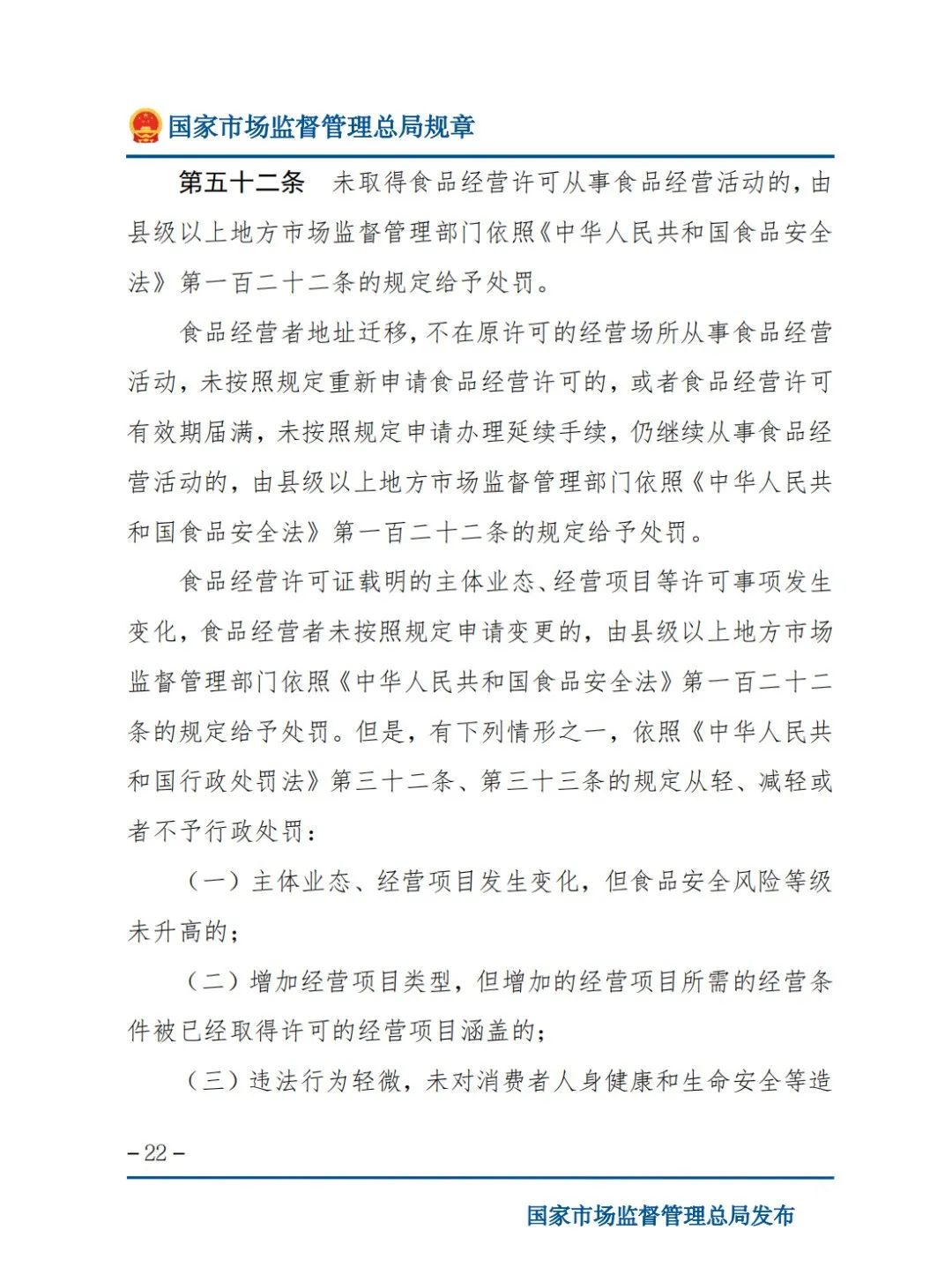 国家市场监督管理总局规章

第五十二条　未取得食品经营许可从事食品经营活动的，由县级以上地方市场监督管理部门依照《中华人民共和国食品安全法》第一百二十二条的规定给予处罚。

食品经营者地址迁移，不在原许可的经营场所从事食品经营活动，未按照规定重新申请食品经营许可的，或者食品经营许可有效期届满，未按照规定申请办理延续手续，仍继续从事食品经营活动的，由县级以上地方市场监督管理部门依照《中华人民共和国食品安全法》第一百二十二条的规定给予处罚。

食品经营许可证载明的主体业态、经营项目等许可事项发生变化，食品经营者未按照规定申请变更的，由县级以上地方市场监督管理部门依照《中华人民共和国食品安全法》第一百二十二条的规定给予处罚。但是，有下列情形之一，依照《中华人民共和国行政处罚法》第三十二条、第三十三条的规定从轻、减轻或者不予行政处罚：

（一）主体业态、经营项目发生变化，但食品安全风险等级未升高的；

（二）增加经营项目类型，但增加的经营项目所需的经营条件被已经取得许可的经营项目涵盖的；

（三）违法行为轻微，未对消费者人身健康和生命安全等造

– 22 –

国家市场监督管理总局发布